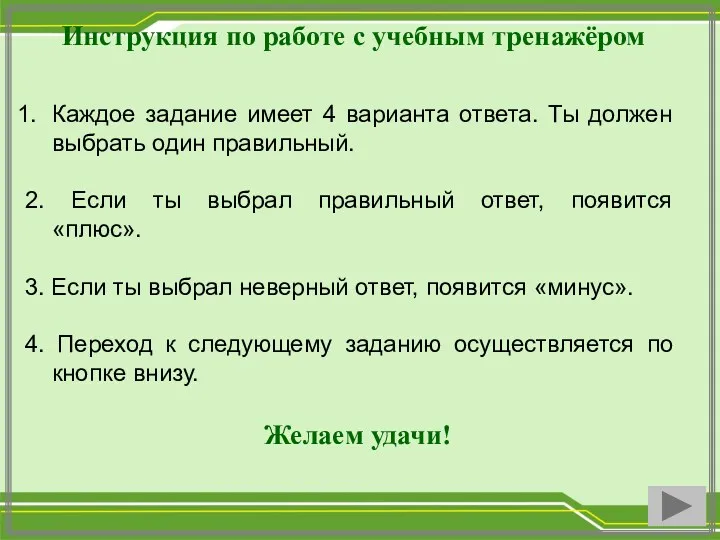 Инструкция по работе с учебным тренажёром

1. Каждое задание имеет 4 варианта ответа. Ты должен выбрать один правильный.

2. Если ты выбрал правильный ответ, появится «плюс».

3. Если ты выбрал неверный ответ, появится «минус».

4. Переход к следующему заданию осуществляется по кнопке внизу.

Желаем удачи!